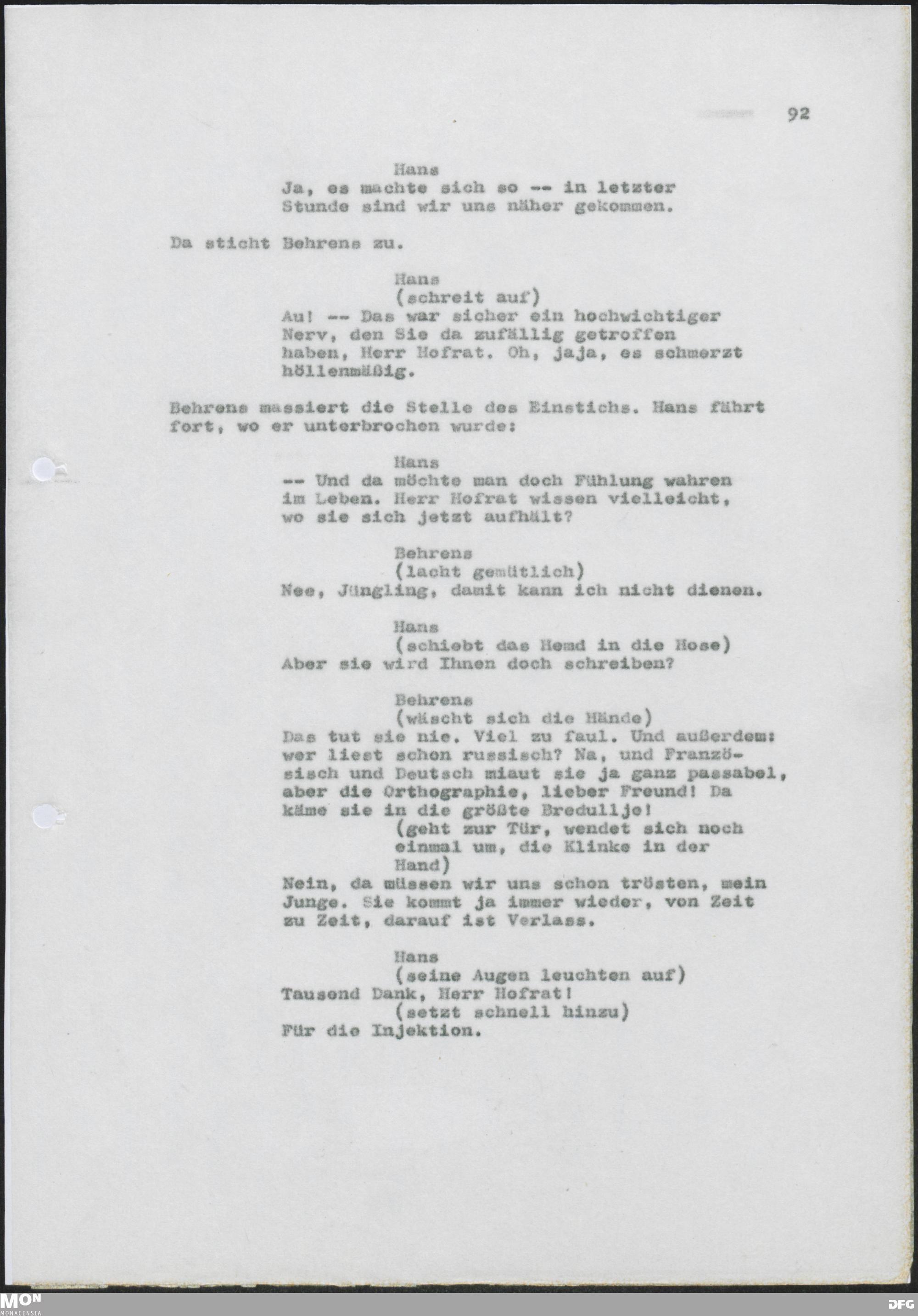 92

Hans
Ja, es machte sich so -- in letzter Stunde sind wir uns näher gekommen.

Da sticht Behrens zu.

Hans
(schreit auf)
Au! -- Das war sicher ein hochwichtiger Nerv, den Sie da zufällig getroffen haben, Herr Hofrat. Oh, jaja, es schmerzt höllenmäßig.

Behrens massiert die Stelle des Einstichs. Hans führt fort, wo er unterbrochen wurde:

Hans
-- Und da möchte man doch Fühlung wahren im Leben. Herr Hofrat wissen vielleicht, wo sie sich jetzt aufhält?

Behrens
(lacht gemütlich)
Nee, Jüngling, damit kann ich nicht dienen.

Hans
(schiebt das Hemd in die Hose)
Aber sie wird Ihnen doch schreiben?

Behrens
(wäscht sich die Hände)
Das tut sie nie. Viel zu faul. Und außerdem: wer liest schon russisch? Na, und Französisch und Deutsch miaut sie ja ganz passabel, aber die Orthographie, lieber Freund! Da käme sie in die größte Bredullje!
(geht zur Tür, wendet sich noch einmal um, die Klinke in der Hand)
Nein, da müssen wir uns schon trösten, mein Junge. Sie kommt ja immer wieder, von Zeit zu Zeit, darauf ist Verlass.

Hans
(seine Augen leuchten auf)
Tausend Dank, Herr Hofrat!
(setzt schnell hinzu)
Für die Injektion.

MON
MONACENSIA
DFG